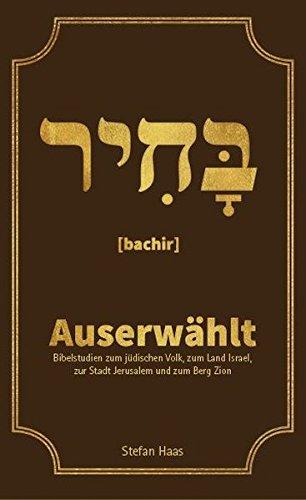 בָּחִיר

[bachir]

Auserwählt

Bibelstudien zum jüdischen Volk, zum Land Israel, zur Stadt Jerusalem und zum Berg Zion

Stefan Haas